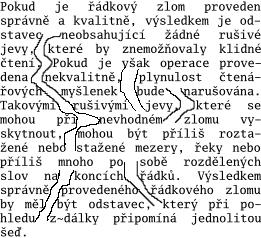 Pokud je řádkový zlom proveden správně a kvalitně, výsledkem je odstavec neobsahující žádné rušivé jevy, které by znemožňovaly klidné čtení. Pokud je však operace provedena nekvalitně, plynulost čtenářových myšlenek bude narušována. Takovými rušivými jevy, které se mohou při nevhodném zlomu vyskytnout, mohou být příliš roztažené nebo stažené mezery, řeky nebo příliš mnoho po sobě rozdělených slov na koncích řádků. Výsledkem správně provedeného řádkového zlomu by měl být odstavec, který při pohledu z~dálky připomíná jednolitou šeď.